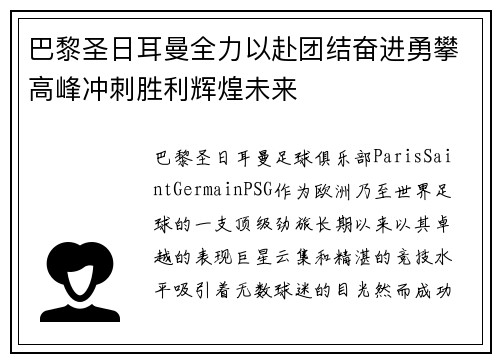 巴黎圣日耳曼全力以赴团结奋进勇攀高峰冲刺胜利辉煌未来

巴黎圣日耳曼足球俱乐部ParisSaintGermainPSG作为欧洲乃至世界足球的一支顶级劲旅长期以来以其卓越的表现巨星云集和精湛的竞技水平吸引着无数球迷的目光然而成功